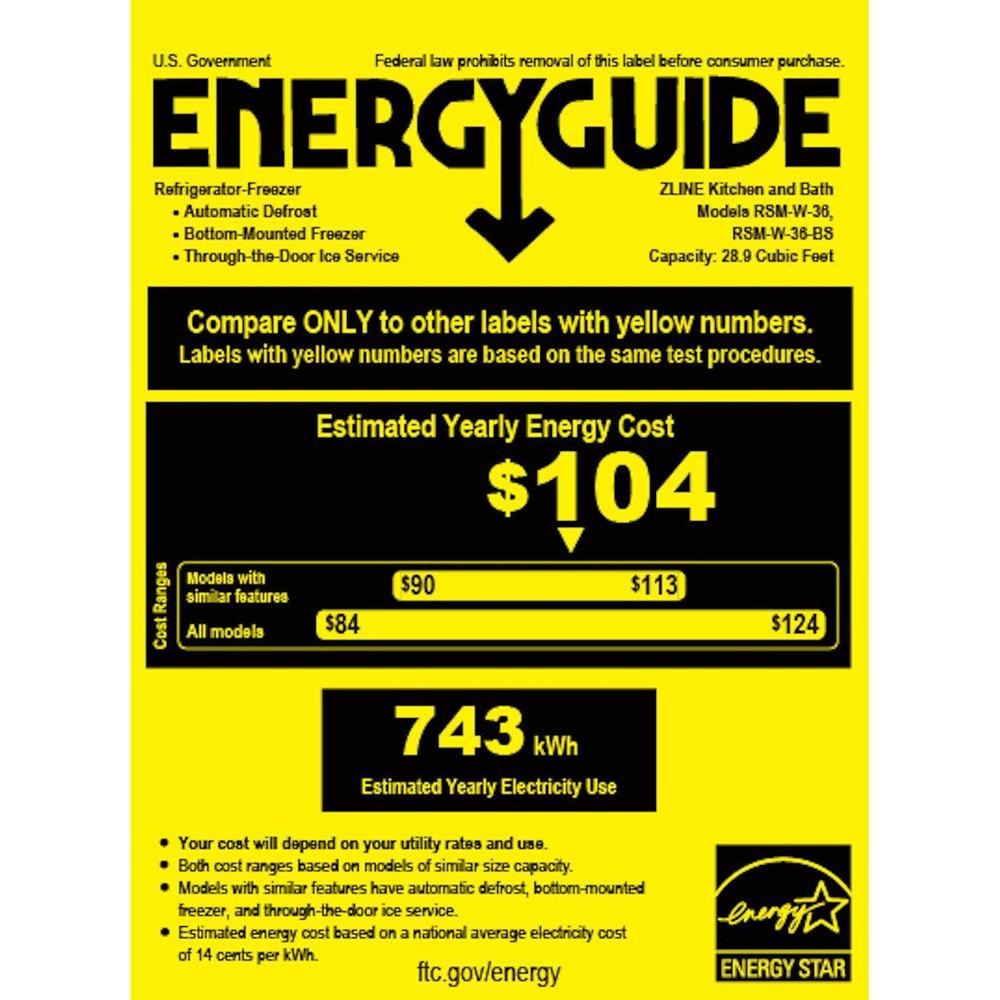 U.S. Government

Federal law prohibits removal of this label before consumer purchase.

ENERGYGUIDE

Refrigerator-Freezer
• Automatic Defrost
• Bottom-Mounted Freezer
• Through-the-Door Ice Service

ZLINE Kitchen and Bath
Models RSM-W-36,
RSM-W-36-BS
Capacity: 28.9 Cubic Feet

Compare ONLY to other labels with yellow numbers.
Labels with yellow numbers are based on the same test procedures.

Estimated Yearly Energy Cost

$104

Cost Ranges

Models with similar features $90 $113

All models $84 $124

743 kWh

Estimated Yearly Electricity Use

• Your cost will depend on your utility rates and use.
• Both cost ranges based on models of similar size capacity.
• Models with similar features have automatic defrost, bottom-mounted freezer, and through-the-door ice service.
• Estimated energy cost based on a national average electricity cost of 14 cents per kWh.

ftc.gov/energy

energy

ENERGY STAR